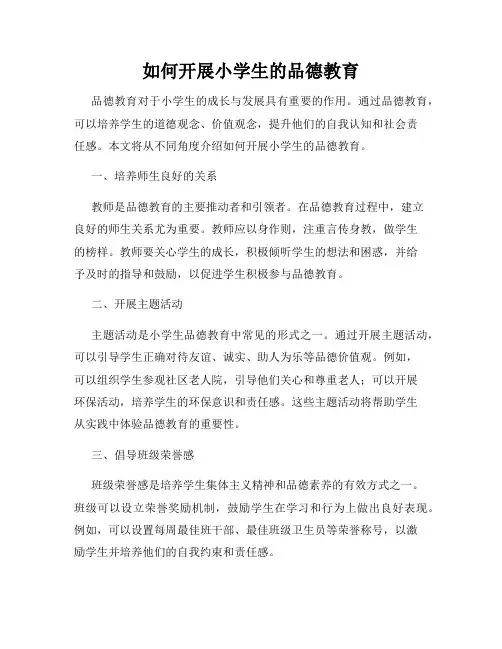 如何开展小学生的品德教育

品德教育对于小学生的成长与发展具有重要的作用。通过品德教育，可以培养学生的道德观念、价值观念，提升他们的自我认知和社会责任感。本文将从不同角度介绍如何开展小学生的品德教育。

一、培养师生良好的关系

教师是品德教育的主要推动者和引领者。在品德教育过程中，建立良好的师生关系尤为重要。教师应以身作则，注重言传身教，做学生的榜样。教师要关心学生的成长，积极倾听学生的想法和困惑，并给予及时的指导和鼓励，以促进学生积极参与品德教育。

二、开展主题活动

主题活动是小学生品德教育中常见的形式之一。通过开展主题活动，可以引导学生正确对待友谊、诚实、助人为乐等品德价值观。例如，可以组织学生参观社区老人院，引导他们关心和尊重老人；可以开展环保活动，培养学生的环保意识和责任感。这些主题活动将帮助学生从实践中体验品德教育的重要性。

三、倡导班级荣誉感

班级荣誉感是培养学生集体主义精神和品德素养的有效方式之一。班级可以设立荣誉奖励机制，鼓励学生在学习和行为上做出良好表现。例如，可以设置每周最佳班干部、最佳班级卫生员等荣誉称号，以激励学生并培养他们的自我约束和责任感。